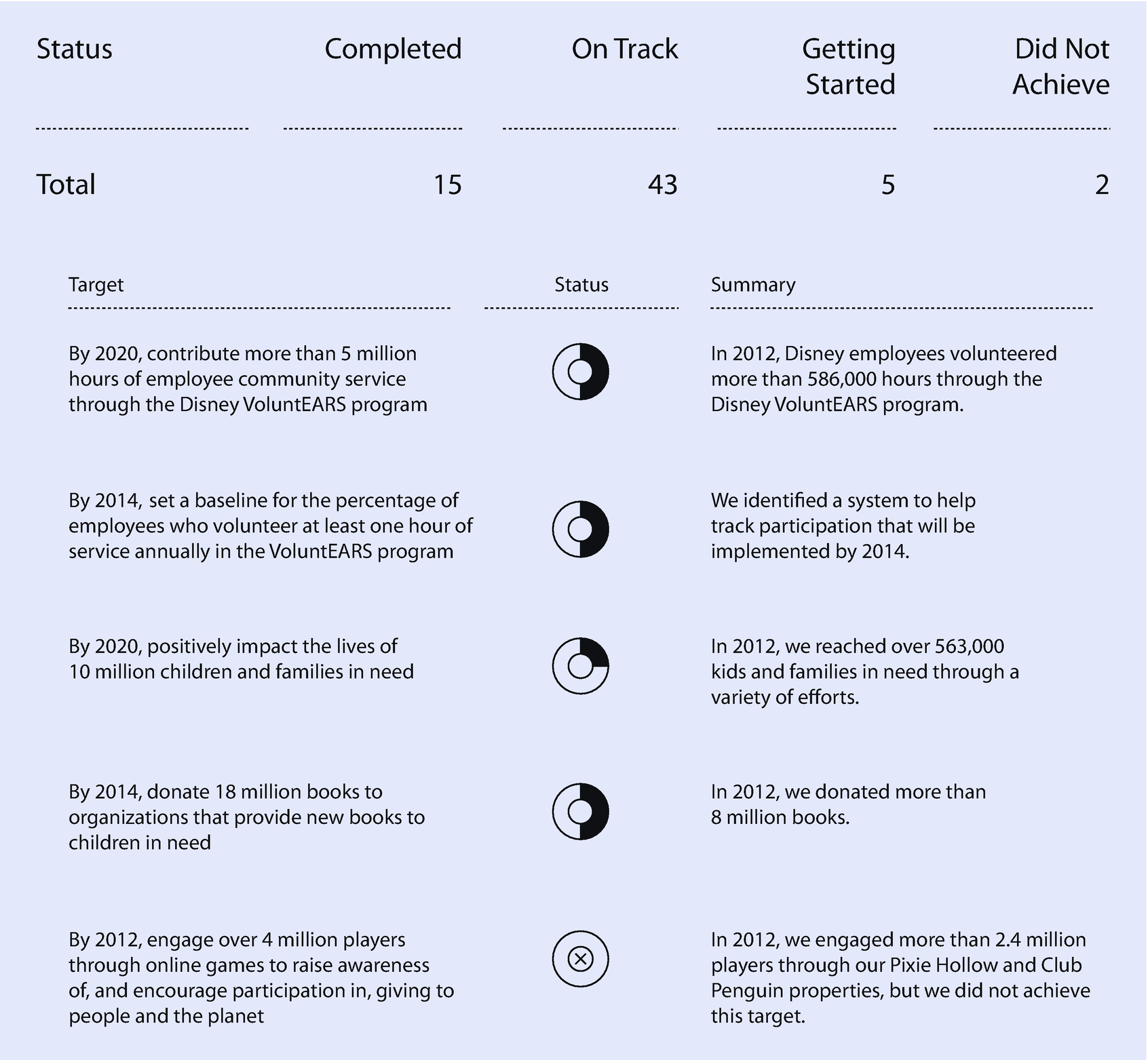 | Status | Completed | On Track | Getting Started | Did Not Achieve |
|---|---|---|---|---|
| Total | 15 | 43 | 5 | 2 |

| Target | Status | Summary |
|---|---|---|
| By 2020, contribute more than 5 million hours of employee community service through the Disney VoluntEARS program | | In 2012, Disney employees volunteered more than 586,000 hours through the Disney VoluntEARS program. |
| By 2014, set a baseline for the percentage of employees who volunteer at least one hour of service annually in the VoluntEARS program | | We identified a system to help track participation that will be implemented by 2014. |
| By 2020, positively impact the lives of 10 million children and families in need | | In 2012, we reached over 563,000 kids and families in need through a variety of efforts. |
| By 2014, donate 18 million books to organizations that provide new books to children in need | | In 2012, we donated more than 8 million books. |
| By 2012, engage over 4 million players through online games to raise awareness of, and encourage participation in, giving to people and the planet | | In 2012, we engaged more than 2.4 million players through our Pixie Hollow and Club Penguin properties, but we did not achieve this target. |